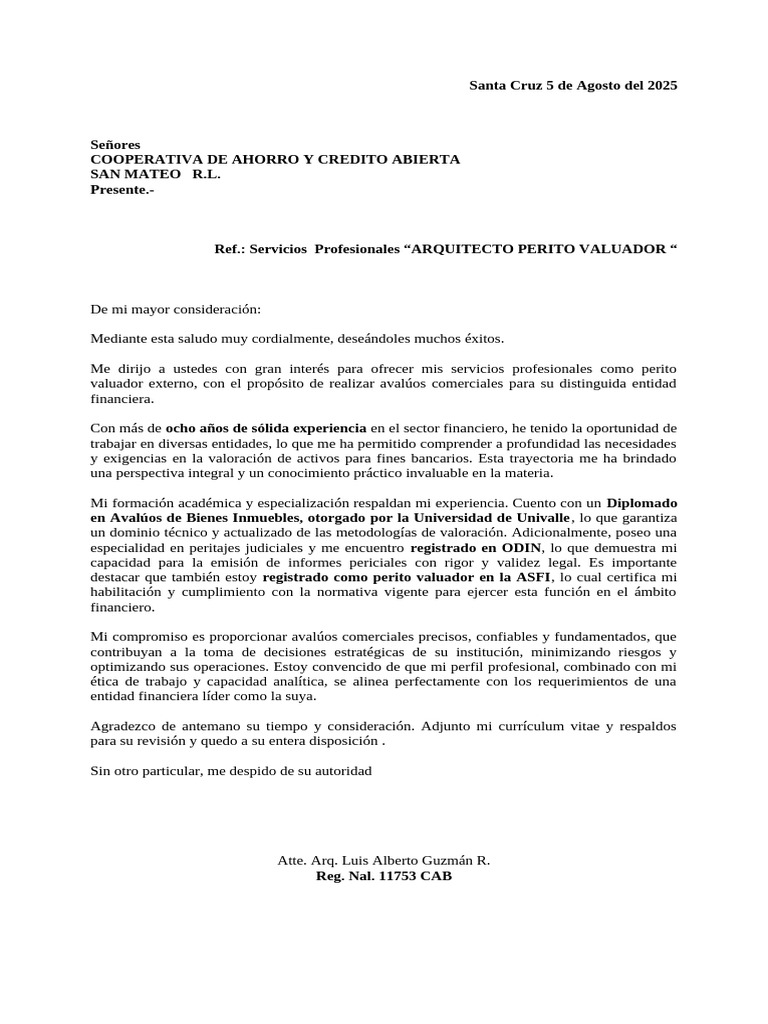 Santa Cruz 5 de Agosto del 2025

Señores
COOPERATIVA DE AHORRO Y CREDITO ABIERTA
SAN MATEO R.L.
Presente.-

Ref.: Servicios Profesionales “ARQUITECTO PERITO VALUADOR “

De mi mayor consideración:

Mediante esta saludo muy cordialmente, deseándoles muchos éxitos.

Me dirijo a ustedes con gran interés para ofrecer mis servicios profesionales como perito valuador externo, con el propósito de realizar avalúos comerciales para su distinguida entidad financiera.

Con más de ocho años de sólida experiencia en el sector financiero, he tenido la oportunidad de trabajar en diversas entidades, lo que me ha permitido comprender a profundidad las necesidades y exigencias en la valoración de activos para fines bancarios. Esta trayectoria me ha brindado una perspectiva integral y un conocimiento práctico invaluable en la materia.

Mi formación académica y especialización respaldan mi experiencia. Cuento con un Diplomado en Avalúos de Bienes Inmuebles, otorgado por la Universidad de Univalle, lo que garantiza un dominio técnico y actualizado de las metodologías de valoración. Adicionalmente, poseo una especialidad en peritajes judiciales y me encuentro registrado en ODIN, lo que demuestra mi capacidad para la emisión de informes periciales con rigor y validez legal. Es importante destacar que también estoy registrado como perito valuador en la ASFI, lo cual certifica mi habilitación y cumplimiento con la normativa vigente para ejercer esta función en el ámbito financiero.

Mi compromiso es proporcionar avalúos comerciales precisos, confiables y fundamentados, que contribuyan a la toma de decisiones estratégicas de su institución, minimizando riesgos y optimizando sus operaciones. Estoy convencido de que mi perfil profesional, combinado con mi ética de trabajo y capacidad analítica, se alinea perfectamente con los requerimientos de una entidad financiera líder como la suya.

Agradezco de antemano su tiempo y consideración. Adjunto mi currículum vitae y respaldos para su revisión y quedo a su entera disposición .

Sin otro particular, me despido de su autoridad

Atte. Arq. Luis Alberto Guzmán R.
Reg. Nal. 11753 CAB